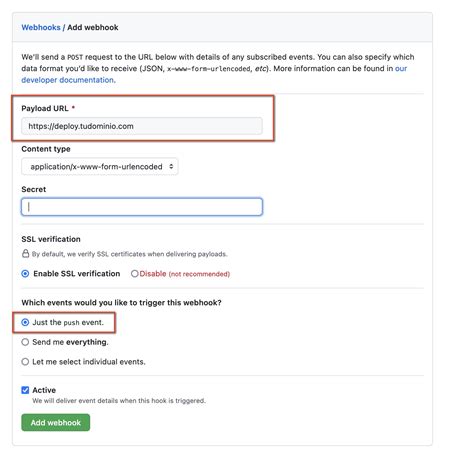 Webhooks / Add webhook

We'll send a POST request to the URL below with details of any subscribed events. You can also specify which data format you'd like to receive (JSON, x-www-form-urlencoded, etc). More information can be found in our developer documentation.

Payload URL *

https://deploy.tudominio.com

Content type

application/x-www-form-urlencoded

Secret

SSL verification

By default, we verify SSL certificates when delivering payloads.

Enable SSL verification

Disable (not recommended)

Which events would you like to trigger this webhook?

Just the push event.

Send me everything.

Let me select individual events.

Active

We will deliver event details when this hook is triggered.

Add webhook